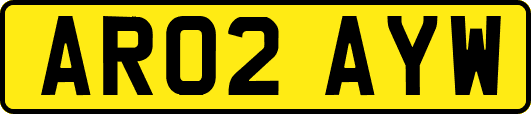 AR02 AYW